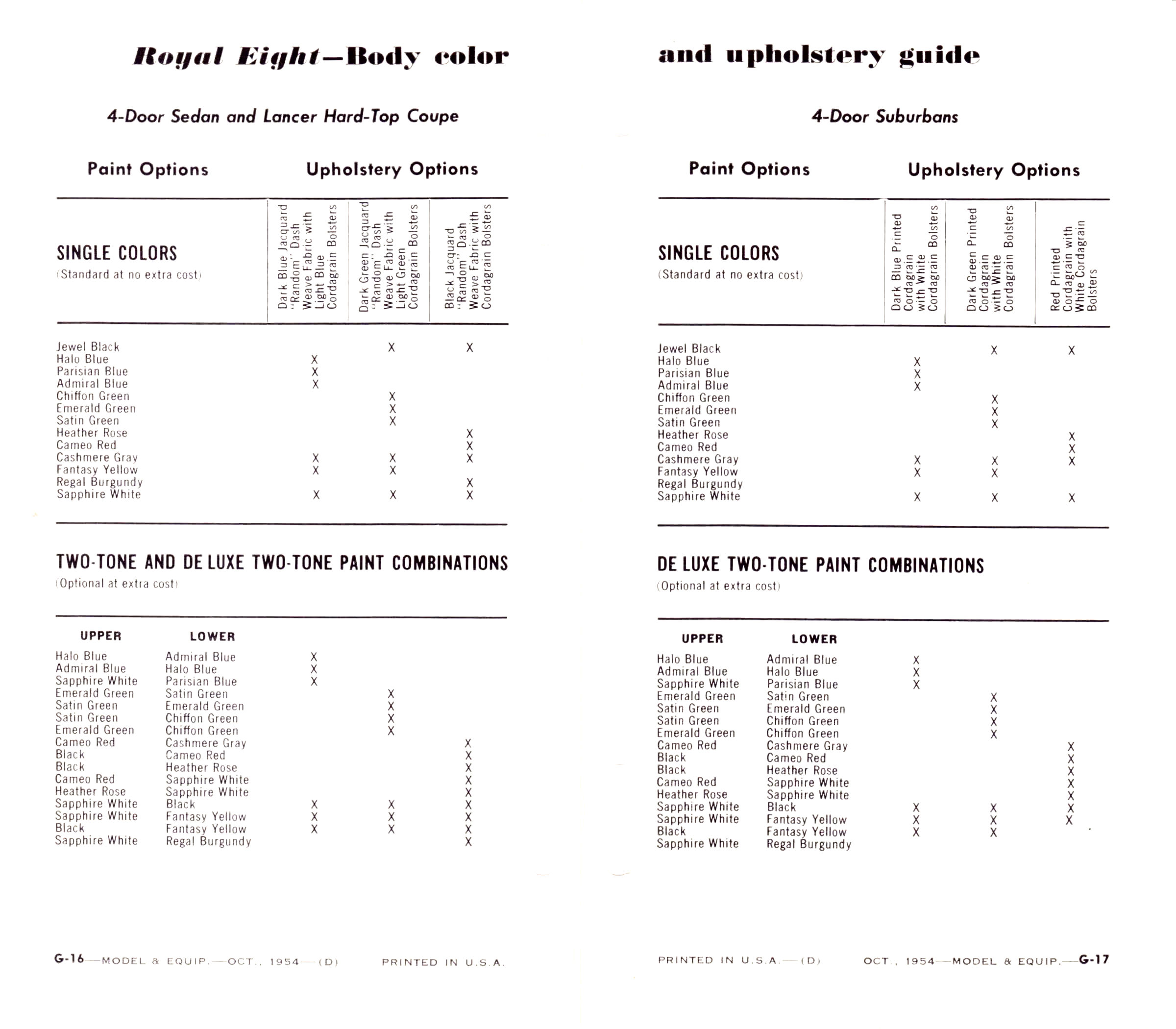 Royal Eight—Body color

4-Door Sedan and Lancer Hard-Top Coupe

Paint Options Upholstery Options

| SINGLE COLORS (Standard at no extra cost) | Dark Blue Jacquard "Random" Dash Weave Fabric with Light Blue Cordagrain Bolsters | Dark Green Jacquard "Random" Dash Weave Fabric with Light Green Cordagrain Bolsters | Black Jacquard "Random" Dash Weave Fabric with Cordagrain Bolsters |
|---|---|---|---|
| Jewel Black | | X | X |
| Halo Blue | X | | |
| Parisian Blue | X | | |
| Admiral Blue | X | | |
| Chiffon Green | | X | |
| Emerald Green | | X | |
| Satin Green | | X | |
| Heather Rose | | | X |
| Cameo Red | | | X |
| Cashmere Gray | X | X | X |
| Fantasy Yellow | X | X | |
| Regal Burgundy | | | X |
| Sapphire White | X | X | X |

TWO-TONE AND DE LUXE TWO-TONE PAINT COMBINATIONS
(Optional at extra cost)

| UPPER | LOWER | | | |
|---|---|---|---|---|
| Halo Blue | Admiral Blue | X | | |
| Admiral Blue | Halo Blue | X | | |
| Sapphire White | Parisian Blue | X | | |
| Emerald Green | Satin Green | | X | |
| Satin Green | Emerald Green | | X | |
| Satin Green | Chiffon Green | | X | |
| Emerald Green | Chiffon Green | | X | |
| Cameo Red | Cashmere Gray | | | X |
| Black | Cameo Red | | | X |
| Black | Heather Rose | | | X |
| Cameo Red | Sapphire White | | | X |
| Heather Rose | Sapphire White | | | X |
| Sapphire White | Black | X | X | X |
| Sapphire White | Fantasy Yellow | X | X | X |
| Black | Fantasy Yellow | X | X | X |
| Sapphire White | Regal Burgundy | | | X |

G-16—MODEL & EQUIP.—OCT., 1954—(D) PRINTED IN U.S.A.

and upholstery guide

4-Door Suburbans

Paint Options Upholstery Options

| SINGLE COLORS (Standard at no extra cost) | Dark Blue Printed Cordagrain with White Cordagrain Bolsters | Dark Green Printed Cordagrain with White Cordagrain Bolsters | Red Printed Cordagrain with White Cordagrain Bolsters |
|---|---|---|---|
| Jewel Black | | X | X |
| Halo Blue | X | | |
| Parisian Blue | X | | |
| Admiral Blue | X | | |
| Chiffon Green | | X | |
| Emerald Green | | X | |
| Satin Green | | X | |
| Heather Rose | | | X |
| Cameo Red | | | X |
| Cashmere Gray | X | X | X |
| Fantasy Yellow | X | X | |
| Regal Burgundy | | | |
| Sapphire White | X | X | X |

DE LUXE TWO-TONE PAINT COMBINATIONS
(Optional at extra cost)

| UPPER | LOWER | | | |
|---|---|---|---|---|
| Halo Blue | Admiral Blue | X | | |
| Admiral Blue | Halo Blue | X | | |
| Sapphire White | Parisian Blue | X | | |
| Emerald Green | Satin Green | | X | |
| Satin Green | Emerald Green | | X | |
| Satin Green | Chiffon Green | | X | |
| Emerald Green | Chiffon Green | | X | |
| Cameo Red | Cashmere Gray | | | X |
| Black | Cameo Red | | | X |
| Black | Heather Rose | | | X |
| Cameo Red | Sapphire White | | | X |
| Heather Rose | Sapphire White | | | X |
| Sapphire White | Black | X | X | X |
| Sapphire White | Fantasy Yellow | X | X | X |
| Black | Fantasy Yellow | X | X | |
| Sapphire White | Regal Burgundy | | | |

PRINTED IN U.S.A.—(D) OCT., 1954—MODEL & EQUIP.—G-17